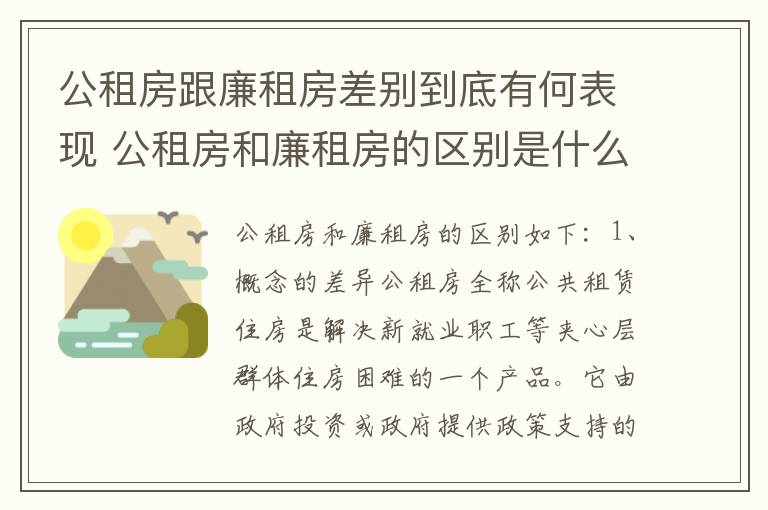 公租房跟廉租房差别到底有何表现 公租房和廉租房的区别是什么

公租房和廉租房的区别如下：1、概念的差异公租房全称公共租赁住房是解决新就业职工等夹心层群体住房困难的一个产品。它由政府投资或政府提供政策支持的